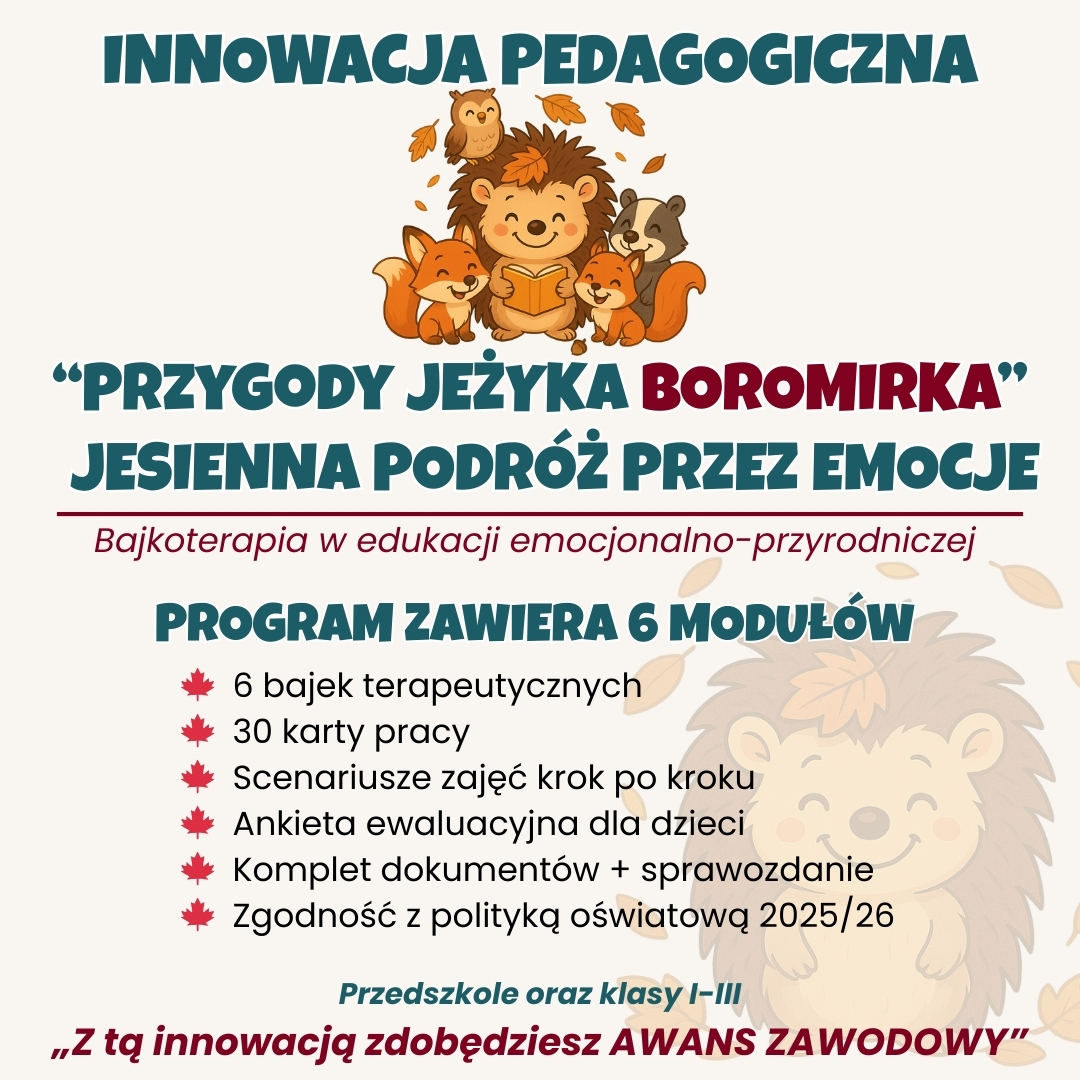 INNOWACJA PEDAGOGICZNA

“PRZYGODY JEŻYKA BOROMIRKA” JESIENNA PODRÓŻ PRZEZ EMOCJE

Bajkoterapia w edukacji emocjonalno-przyrodniczej

PROGRAM ZAWIERA 6 MODUŁÓW

6 bajek terapeutycznych
30 karty pracy
Scenariusze zajęć krok po kroku
Ankieta ewaluacyjna dla dzieci
Komplet dokumentów + sprawozdanie
Zgodność z polityką oświatową 2025/26

Przedszkole oraz klasy I-III

„Z tą innowacją zdobędziesz AWANS ZAWODOWY”